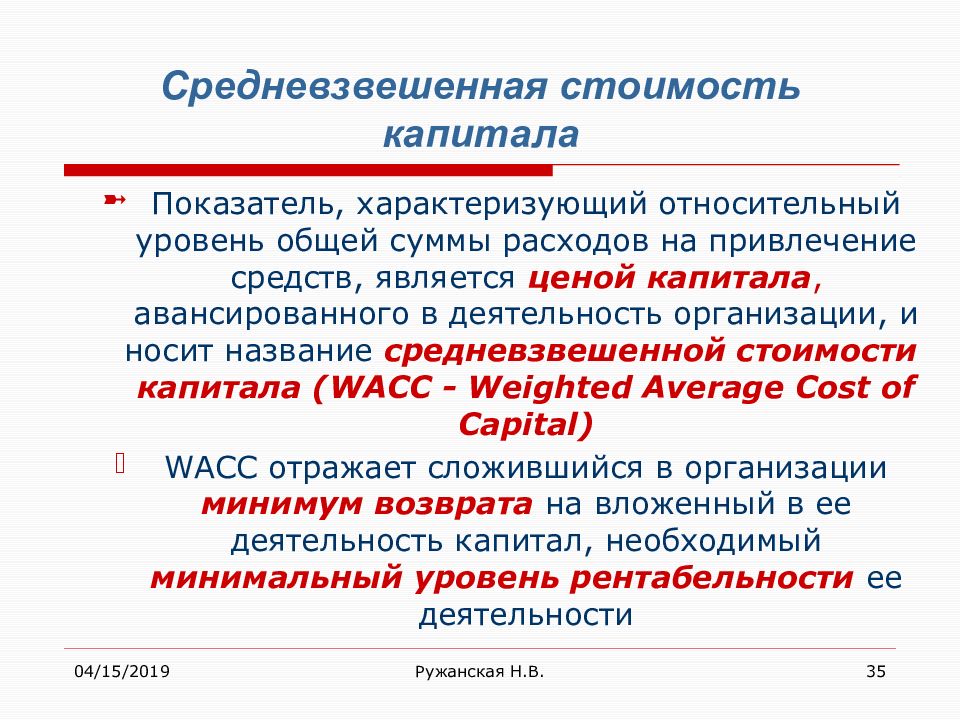 Средневзвешенная стоимость капитала

Показатель, характеризующий относительный уровень общей суммы расходов на привлечение средств, является ценой капитала, авансированного в деятельность организации, и носит название средневзвешенной стоимости капитала (WACC - Weighted Average Cost of Capital)

WACC отражает сложившийся в организации минимум возврата на вложенный в ее деятельность капитал, необходимый минимальный уровень рентабельности ее деятельности

04/15/2019

Ружанская Н.В.

35